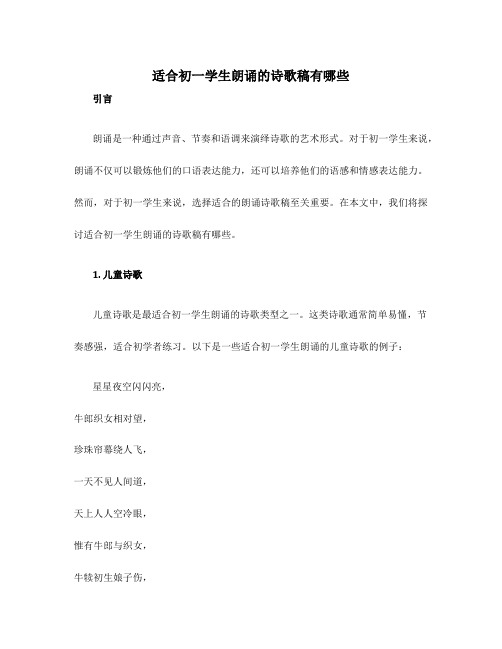 适合初一学生朗诵的诗歌稿有哪些

引言

朗诵是一种通过声音、节奏和语调来演绎诗歌的艺术形式。对于初一学生来说，朗诵不仅可以锻炼他们的口语表达能力，还可以培养他们的语感和情感表达能力。然而，对于初一学生来说，选择适合的朗诵诗歌稿至关重要。在本文中，我们将探讨适合初一学生朗诵的诗歌稿有哪些。

1. 儿童诗歌

儿童诗歌是最适合初一学生朗诵的诗歌类型之一。这类诗歌通常简单易懂，节奏感强，适合初学者练习。以下是一些适合初一学生朗诵的儿童诗歌的例子：

星星夜空闪闪亮，

牛郎织女相对望，

珍珠帘幕绕人飞，

一天不见人间道，

天上人人空冷眼，

惟有牛郎与织女，

牛犊初生娘子伤，